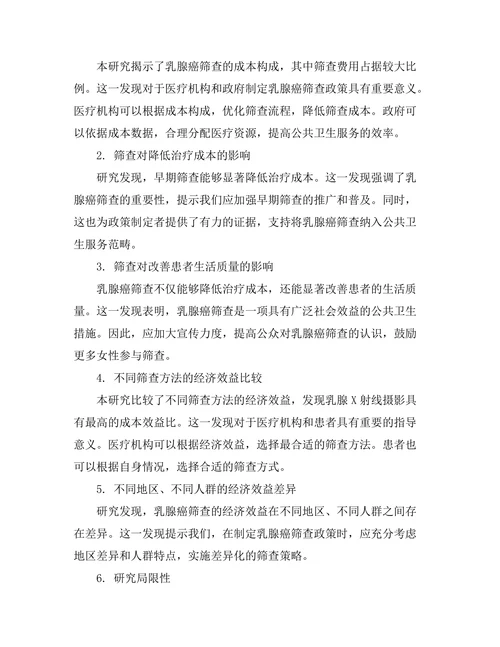 本研究揭示了乳腺癌筛查的成本构成，其中筛查费用占据较大比例。这一发现对于医疗机构和政府制定乳腺癌筛查政策具有重要意义。医疗机构可以根据成本构成，优化筛查流程，降低筛查成本。政府可以依据成本数据，合理分配医疗资源，提高公共卫生服务的效率。

2. 筛查对降低治疗成本的影响

研究发现，早期筛查能够显著降低治疗成本。这一发现强调了乳腺癌筛查的重要性，提示我们应加强早期筛查的推广和普及。同时，这也为政策制定者提供了有力的证据，支持将乳腺癌筛查纳入公共卫生服务范畴。

3. 筛查对改善患者生活质量的影响

乳腺癌筛查不仅能够降低治疗成本，还能显著改善患者的生活质量。这一发现表明，乳腺癌筛查是一项具有广泛社会效益的公共卫生措施。因此，应加大宣传力度，提高公众对乳腺癌筛查的认识，鼓励更多女性参与筛查。

4. 不同筛查方法的经济效益比较

本研究比较了不同筛查方法的经济效益，发现乳腺 X 射线摄影具有最高的成本效益比。这一发现对于医疗机构和患者具有重要的指导意义。医疗机构可以根据经济效益，选择最合适的筛查方法。患者也可以根据自身情况，选择合适的筛查方式。

5. 不同地区、不同人群的经济效益差异

研究发现，乳腺癌筛查的经济效益在不同地区、不同人群之间存在差异。这一发现提示我们，在制定乳腺癌筛查政策时，应充分考虑地区差异和人群特点，实施差异化的筛查策略。

6. 研究局限性